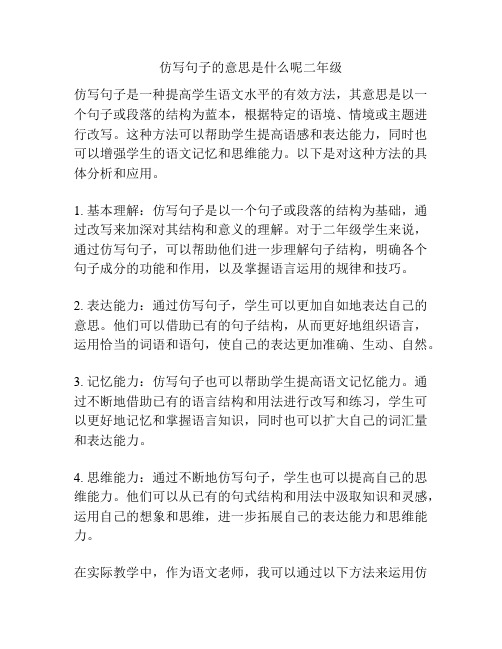 仿写句子的意思是什么呢二年级

仿写句子是一种提高学生语文水平的有效方法，其意思是以一个句子或段落的结构为蓝本，根据特定的语境、情境或主题进行改写。这种方法可以帮助学生提高语感和表达能力，同时也可以增强学生的语文记忆和思维能力。以下是对这种方法的具体分析和应用。

1. 基本理解：仿写句子是以一个句子或段落的结构为基础，通过改写来加深对其结构和意义的理解。对于二年级学生来说，通过仿写句子，可以帮助他们进一步理解句子结构，明确各个句子成分的功能和作用，以及掌握语言运用的规律和技巧。

2. 表达能力：通过仿写句子，学生可以更加自如地表达自己的意思。他们可以借助已有的句子结构，从而更好地组织语言，运用恰当的词语和语句，使自己的表达更加准确、生动、自然。

3. 记忆能力：仿写句子也可以帮助学生提高语文记忆能力。通过不断地借助已有的语言结构和用法进行改写和练习，学生可以更好地记忆和掌握语言知识，同时也可以扩大自己的词汇量和表达能力。

4. 思维能力：通过不断地仿写句子，学生也可以提高自己的思维能力。他们可以从已有的句式结构和用法中汲取知识和灵感，运用自己的想象和思维，进一步拓展自己的表达能力和思维能力。

在实际教学中，作为语文老师，我可以通过以下方法来运用仿